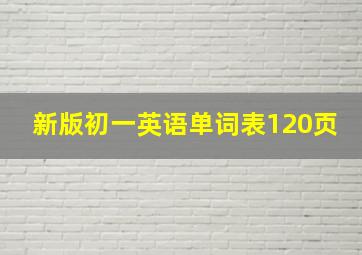 新版初一英语单词表120页